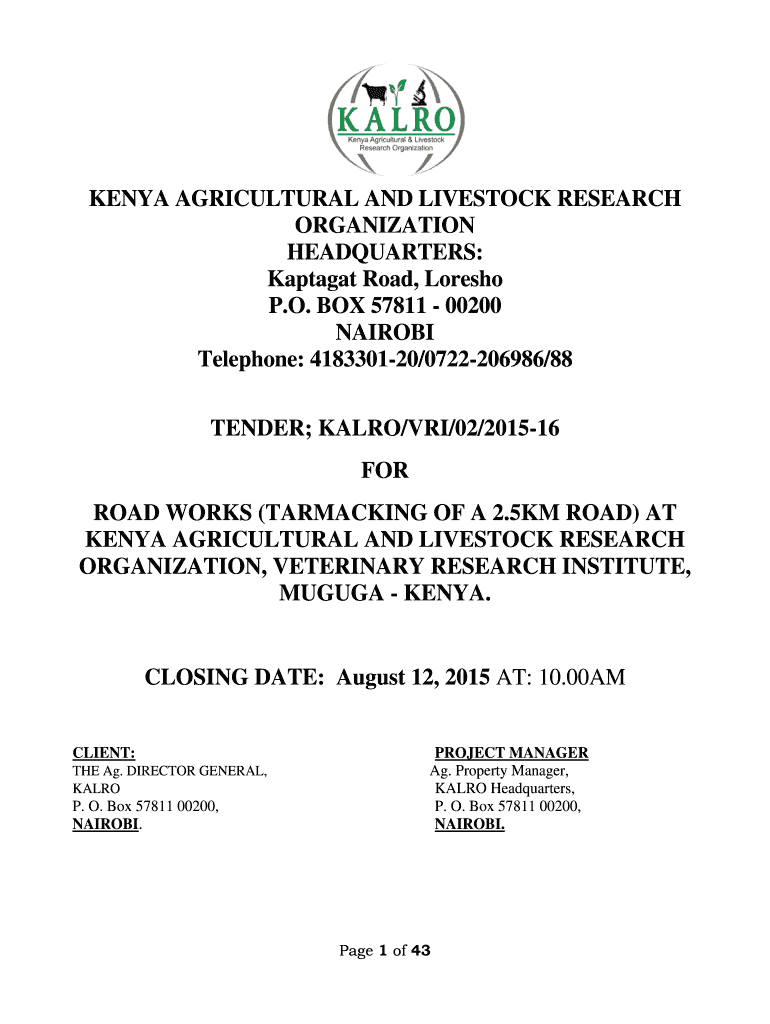 KALRO
Kenya Agricultural & Livestock Research Organization

KENYA AGRICULTURAL AND LIVESTOCK RESEARCH ORGANIZATION
HEADQUARTERS:
Kaptagat Road, Loresho
P.O. BOX 57811 - 00200
NAIROBI
Telephone: 4183301-20/0722-206986/88

TENDER; KALRO/VRI/02/2015-16
FOR
ROAD WORKS (TARMACKING OF A 2.5KM ROAD) AT KENYA AGRICULTURAL AND LIVESTOCK RESEARCH ORGANIZATION, VETERINARY RESEARCH INSTITUTE, MUGUGA - KENYA.

CLOSING DATE: August 12, 2015 AT: 10.00AM

CLIENT:
THE Ag. DIRECTOR GENERAL,
KALRO
P. O. Box 57811 00200,
NAIROBI.

PROJECT MANAGER
Ag. Property Manager,
KALRO Headquarters,
P. O. Box 57811 00200,
NAIROBI.

Page 1 of 43